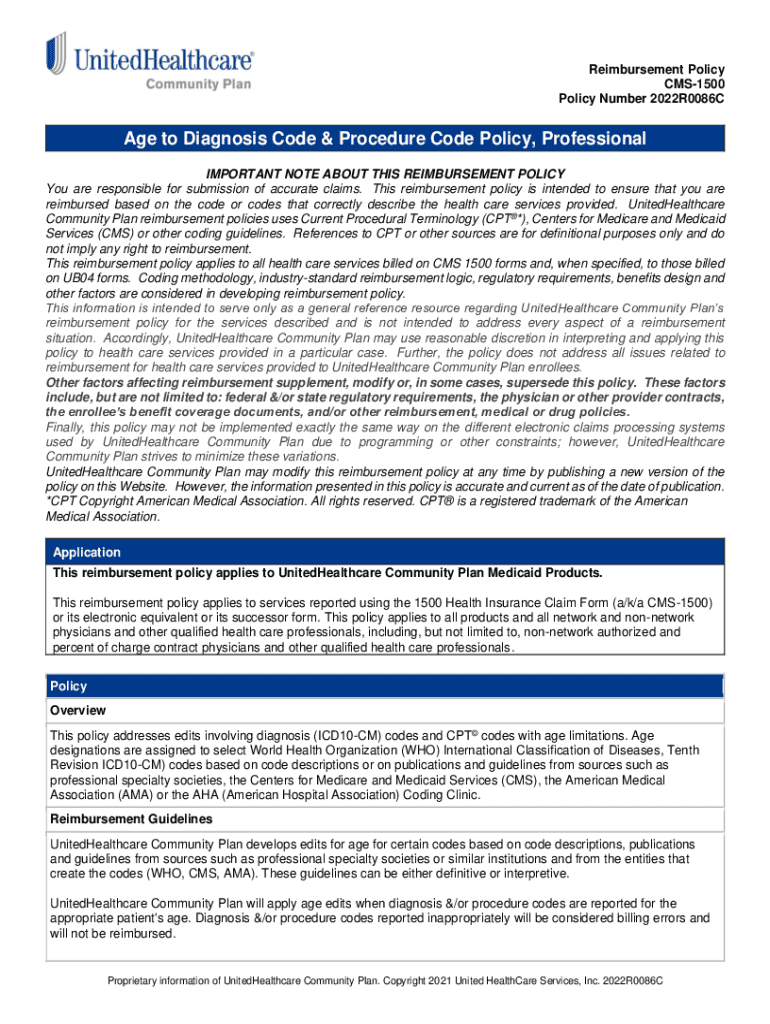 UnitedHealthcare®
Community Plan

Reimbursement Policy
CMS-1500
Policy Number 2022R0086C

Age to Diagnosis Code & Procedure Code Policy, Professional

IMPORTANT NOTE ABOUT THIS REIMBURSEMENT POLICY
You are responsible for submission of accurate claims. This reimbursement policy is intended to ensure that you are reimbursed based on the code or codes that correctly describe the health care services provided. UnitedHealthcare Community Plan reimbursement policies uses Current Procedural Terminology (CPT®*), Centers for Medicare and Medicaid Services (CMS) or other coding guidelines. References to CPT or other sources are for definitional purposes only and do not imply any right to reimbursement.
This reimbursement policy applies to all health care services billed on CMS 1500 forms and, when specified, to those billed on UB04 forms. Coding methodology, industry-standard reimbursement logic, regulatory requirements, benefits design and other factors are considered in developing reimbursement policy.
This information is intended to serve only as a general reference resource regarding UnitedHealthcare Community Plan's reimbursement policy for the services described and is not intended to address every aspect of a reimbursement situation. Accordingly, UnitedHealthcare Community Plan may use reasonable discretion in interpreting and applying this policy to health care services provided in a particular case. Further, the policy does not address all issues related to reimbursement for health care services provided to UnitedHealthcare Community Plan enrollees.
Other factors affecting reimbursement supplement, modify or, in some cases, supersede this policy. These factors include, but are not limited to: federal &/or state regulatory requirements, the physician or other provider contracts, the enrollee's benefit coverage documents, and/or other reimbursement, medical or drug policies.
Finally, this policy may not be implemented exactly the same way on the different electronic claims processing systems used by UnitedHealthcare Community Plan due to programming or other constraints; however, UnitedHealthcare Community Plan strives to minimize these variations.
UnitedHealthcare Community Plan may modify this reimbursement policy at any time by publishing a new version of the policy on this Website. However, the information presented in this policy is accurate and current as of the date of publication.
*CPT Copyright American Medical Association. All rights reserved. CPT® is a registered trademark of the American Medical Association.

Application
This reimbursement policy applies to UnitedHealthcare Community Plan Medicaid Products.

This reimbursement policy applies to services reported using the 1500 Health Insurance Claim Form (a/k/a CMS-1500) or its electronic equivalent or its successor form. This policy applies to all products and all network and non-network physicians and other qualified health care professionals, including, but not limited to, non-network authorized and percent of charge contract physicians and other qualified health care professionals.

Policy
Overview
This policy addresses edits involving diagnosis (ICD10-CM) codes and CPT© codes with age limitations. Age designations are assigned to select World Health Organization (WHO) International Classification of Diseases, Tenth Revision ICD10-CM) codes based on code descriptions or on publications and guidelines from sources such as professional specialty societies, the Centers for Medicare and Medicaid Services (CMS), the American Medical Association (AMA) or the AHA (American Hospital Association) Coding Clinic.
Reimbursement Guidelines
UnitedHealthcare Community Plan develops edits for age for certain codes based on code descriptions, publications and guidelines from sources such as professional specialty societies or similar institutions and from the entities that create the codes (WHO, CMS, AMA). These guidelines can be either definitive or interpretive.

UnitedHealthcare Community Plan will apply age edits when diagnosis &/or procedure codes are reported for the appropriate patient's age. Diagnosis &/or procedure codes reported inappropriately will be considered billing errors and will not be reimbursed.

Proprietary information of UnitedHealthcare Community Plan. Copyright 2021 United HealthCare Services, Inc. 2022R0086C